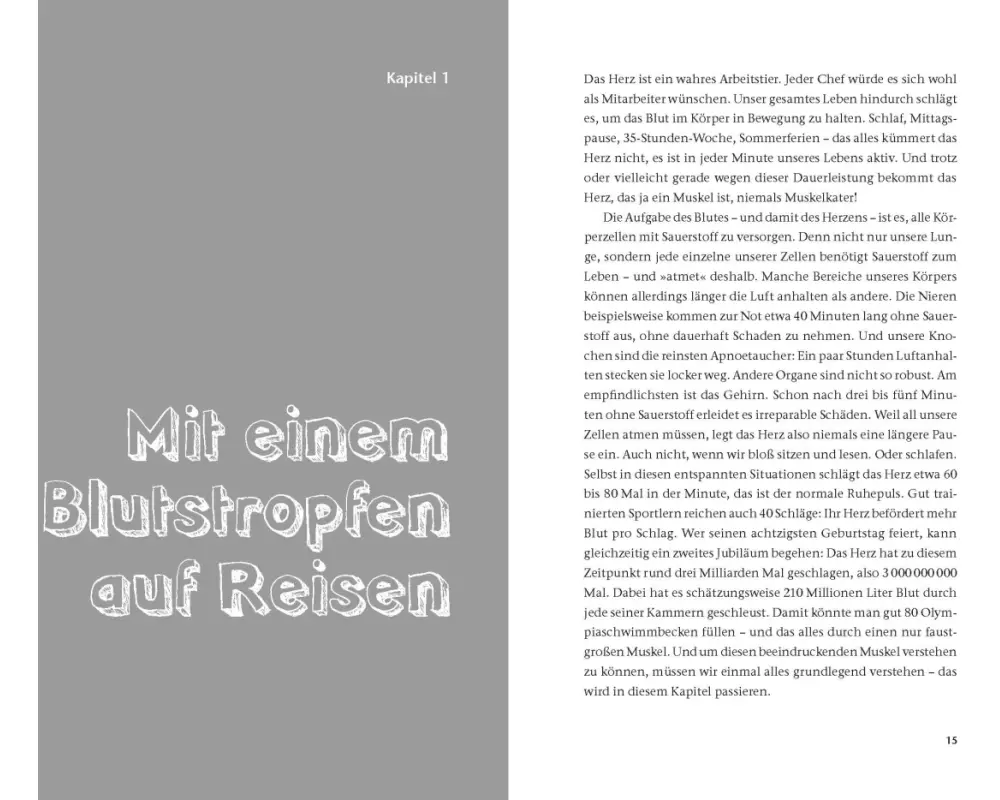 Kapitel 1

Mit einem Blutstropfen auf Reisen

Das Herz ist ein wahres Arbeitstier. Jeder Chef würde es sich wohl als Mitarbeiter wünschen. Unser gesamtes Leben hindurch schlägt es, um das Blut im Körper in Bewegung zu halten. Schlaf, Mittagspause, 35-Stunden-Woche, Sommerferien – das alles kümmert das Herz nicht, es ist in jeder Minute unseres Lebens aktiv. Und trotz oder vielleicht gerade wegen dieser Dauerleistung bekommt das Herz, das ja ein Muskel ist, niemals Muskelkater!

Die Aufgabe des Blutes – und damit des Herzens – ist es, alle Körperzellen mit Sauerstoff zu versorgen. Denn nicht nur unsere Lunge, sondern jede einzelne unserer Zellen benötigt Sauerstoff zum Leben – und »atmet« deshalb. Manche Bereiche unseres Körpers können allerdings länger die Luft anhalten als andere. Die Nieren beispielsweise kommen zur Not etwa 40 Minuten lang ohne Sauerstoff aus, ohne dauerhaft Schaden zu nehmen. Und unsere Knochen sind die reinsten Apnoetaucher: Ein paar Stunden Luftanhalten stecken sie locker weg. Andere Organe sind nicht so robust. Am empfindlichsten ist das Gehirn. Schon nach drei bis fünf Minuten ohne Sauerstoff erleidet es irreparable Schäden. Weil all unsere Zellen atmen müssen, legt das Herz also niemals eine längere Pause ein. Auch nicht, wenn wir bloß sitzen und lesen. Oder schlafen. Selbst in diesen entspannten Situationen schlägt das Herz etwa 60 bis 80 Mal in der Minute, das ist der normale Ruhepuls. Gut trainierten Sportlern reichen auch 40 Schläge: Ihr Herz befördert mehr Blut pro Schlag. Wer seinen achtzigsten Geburtstag feiert, kann gleichzeitig ein zweites Jubiläum begehen: Das Herz hat zu diesem Zeitpunkt rund drei Milliarden Mal geschlagen, also 3 000 000 000 Mal. Dabei hat es schätzungsweise 210 Millionen Liter Blut durch jede seiner Kammern geschleust. Damit könnte man gut 80 Olympiaschwimmbecken füllen – und das alles durch einen nur faustgroßen Muskel. Und um diesen beeindruckenden Muskel verstehen zu können, müssen wir einmal alles grundlegend verstehen – das wird in diesem Kapitel passieren.

15